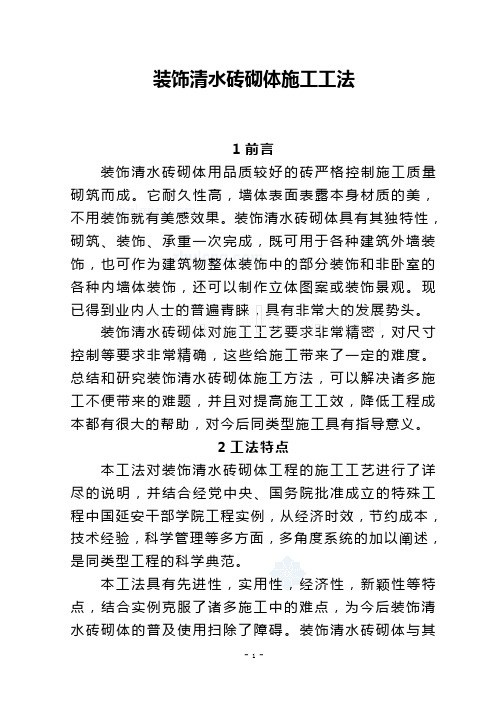 装饰清水砖砌体施工工法

1 前言

装饰清水砖砌体用品质较好的砖严格控制施工质量砌筑而成。它耐久性高，墙体表面表露本身材质的美，不用装饰就有美感效果。装饰清水砖砌体具有其独特性，砌筑、装饰、承重一次完成，既可用于各种建筑外墙装饰，也可作为建筑物整体装饰中的部分装饰和非卧室的各种内墙体装饰，还可以制作立体图案或装饰景观。现已得到业内人士的普遍青睐，具有非常大的发展势头。

装饰清水砖砌体对施工工艺要求非常精密，对尺寸控制等要求非常精确，这些给施工带来了一定的难度。总结和研究装饰清水砖砌体施工方法，可以解决诸多施工不便带来的难题，并且对提高施工工效，降低工程成本都有很大的帮助，对今后同类型施工具有指导意义。

2 工法特点

本工法对装饰清水砖砌体工程的施工工艺进行了详尽的说明，并结合经党中央、国务院批准成立的特殊工程中国延安干部学院工程实例，从经济时效，节约成本，技术经验，科学管理等多方面，多角度系统的加以阐述，是同类型工程的科学典范。

本工法具有先进性，实用性，经济性，新颖性等特点，结合实例克服了诸多施工中的难点，为今后装饰清水砖砌体的普及使用扫除了障碍。装饰清水砖砌体与其

- 1 -